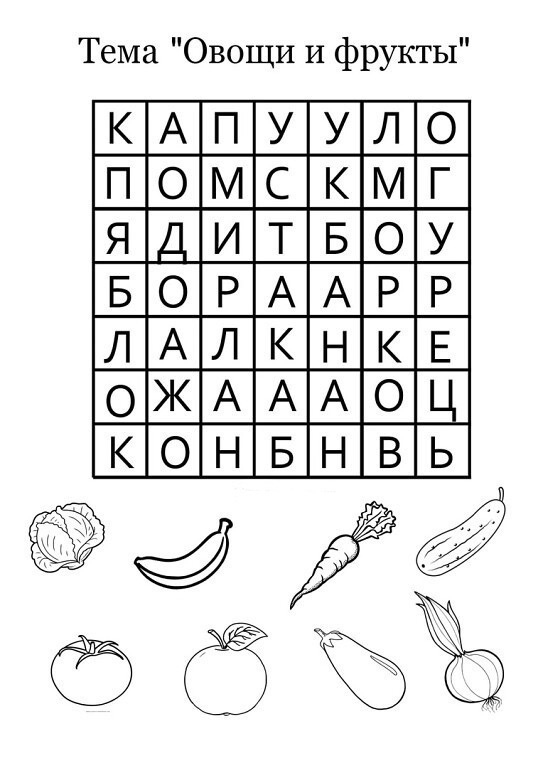 Тема "Овощи и фрукты"

| К | А | П | У | У | Л | О |
|---|---|---|---|---|---|---|
| П | О | М | С | К | М | Г |
| Я | Д | И | Т | Б | О | У |
| Б | О | Р | А | А | Р | Р |
| Л | А | Л | К | Н | К | Е |
| О | Ж | А | А | А | О | Ц |
| К | О | Н | Б | Н | В | Ь |